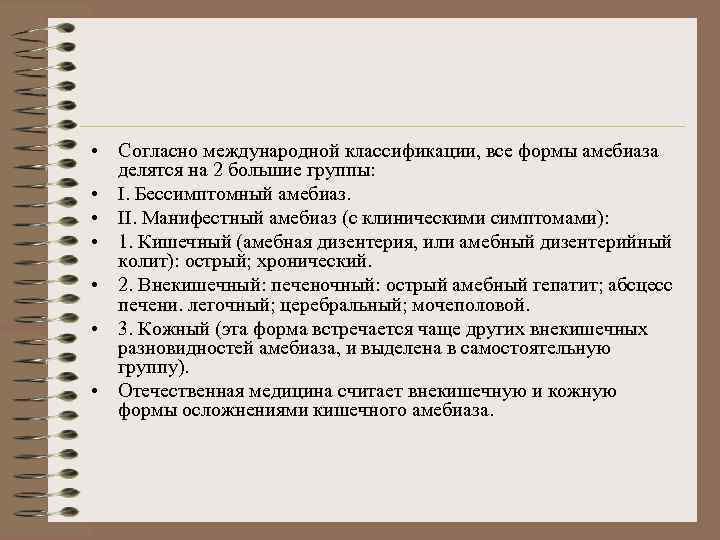 • Согласно международной классификации, все формы амебиаза делятся на 2 большие группы:
• I. Бессимптомный амебиаз.
• II. Манифестный амебиаз (с клиническими симптомами):
• 1. Кишечный (амебная дизентерия, или амебный дизентерийный колит): острый; хронический.
• 2. Внекишечный: печеночный: острый амебный гепатит; абсцесс печени. легочный; церебральный; мочеполовой.
• 3. Кожный (эта форма встречается чаще других внекишечных разновидностей амебиаза, и выделена в самостоятельную группу).
• Отечественная медицина считает внекишечную и кожную формы осложнениями кишечного амебиаза.